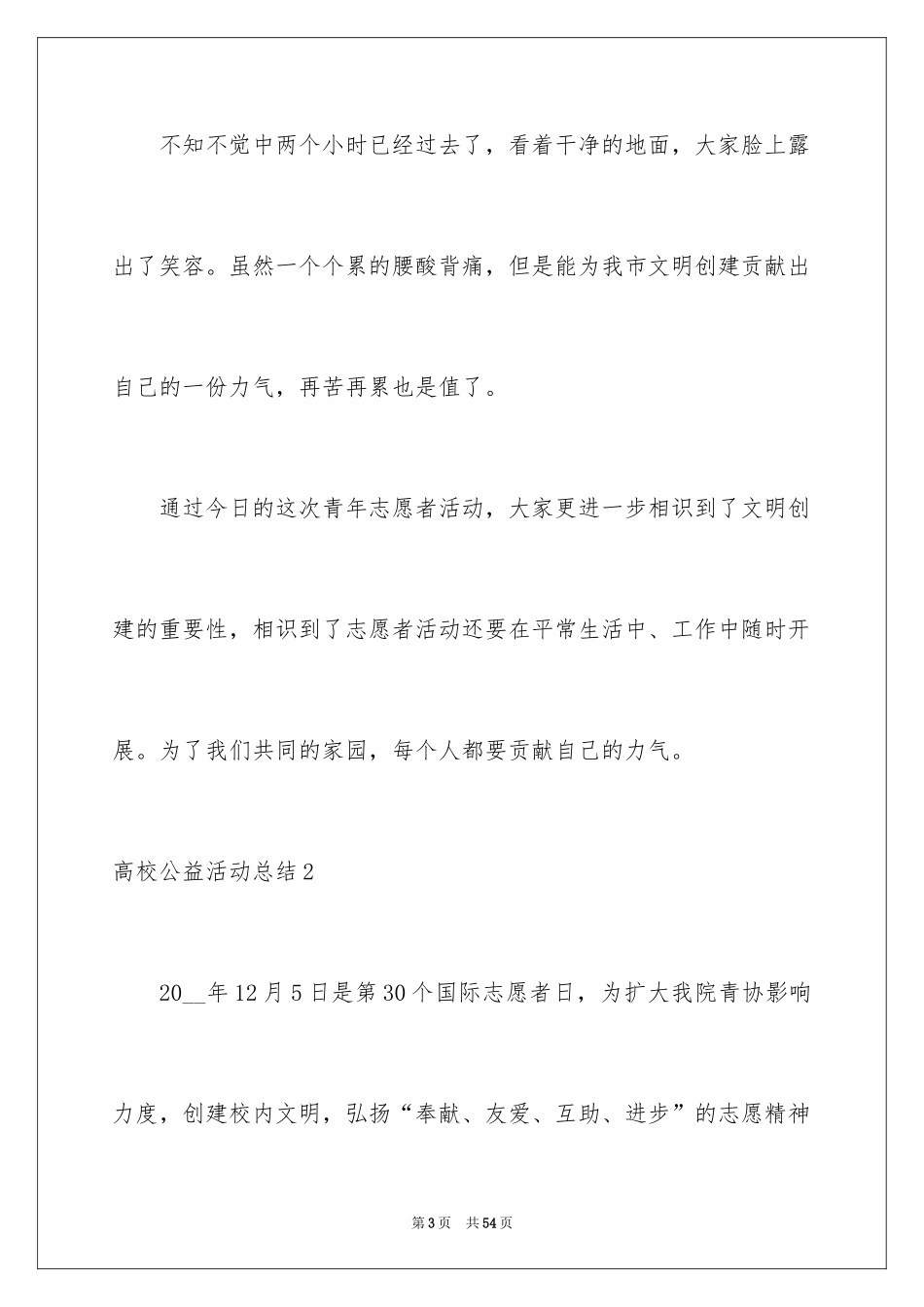 不知不觉中两个小时已经过去了，看着干净的地面，大家脸上露出了笑容。虽然一个个累的腰酸背痛，但是能为我市文明创建贡献出自己的一份力气，再苦再累也是值了。

通过今日的这次青年志愿者活动，大家更进一步相识到了文明创建的重要性，相识到了志愿者活动还要在平常生活中、工作中随时开展。为了我们共同的家园，每个人都要贡献自己的力气。

高校公益活动总结2

20__年12月5日是第30个国际志愿者日，为扩大我院青协影响力度，创建校内文明，弘扬“奉献、友爱、互助、进步”的志愿精神

第3页　共54页